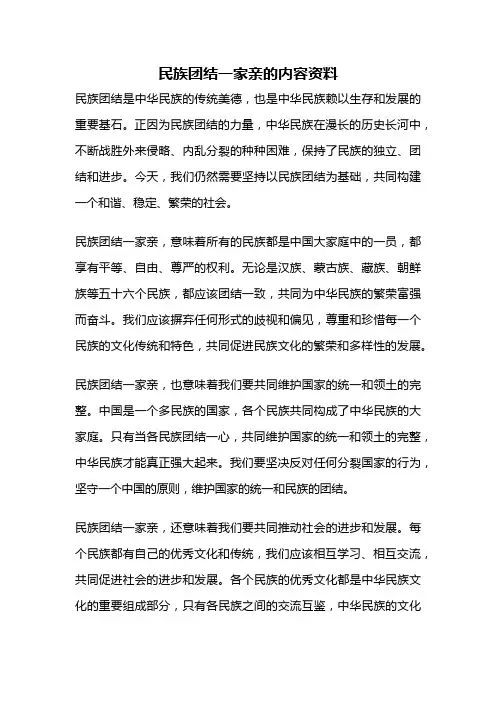 民族团结一家亲的内容资料

民族团结是中华民族的传统美德，也是中华民族赖以生存和发展的重要基石。正因为民族团结的力量，中华民族在漫长的历史长河中，不断战胜外来侵略、内乱分裂的种种困难，保持了民族的独立、团结和进步。今天，我们仍然需要坚持以民族团结为基础，共同构建一个和谐、稳定、繁荣的社会。

民族团结一家亲，意味着所有的民族都是中国大家庭中的一员，都享有平等、自由、尊严的权利。无论是汉族、蒙古族、藏族、朝鲜族等五十六个民族，都应该团结一致，共同为中华民族的繁荣富强而奋斗。我们应该摒弃任何形式的歧视和偏见，尊重和珍惜每一个民族的文化传统和特色，共同促进民族文化的繁荣和多样性的发展。

民族团结一家亲，也意味着我们要共同维护国家的统一和领土的完整。中国是一个多民族的国家，各个民族共同构成了中华民族的大家庭。只有当各民族团结一心，共同维护国家的统一和领土的完整，中华民族才能真正强大起来。我们要坚决反对任何分裂国家的行为，坚守一个中国的原则，维护国家的统一和民族的团结。

民族团结一家亲，还意味着我们要共同推动社会的进步和发展。每个民族都有自己的优秀文化和传统，我们应该相互学习、相互交流，共同促进社会的进步和发展。各个民族的优秀文化都是中华民族文化的重要组成部分，只有各民族之间的交流互鉴，中华民族的文化